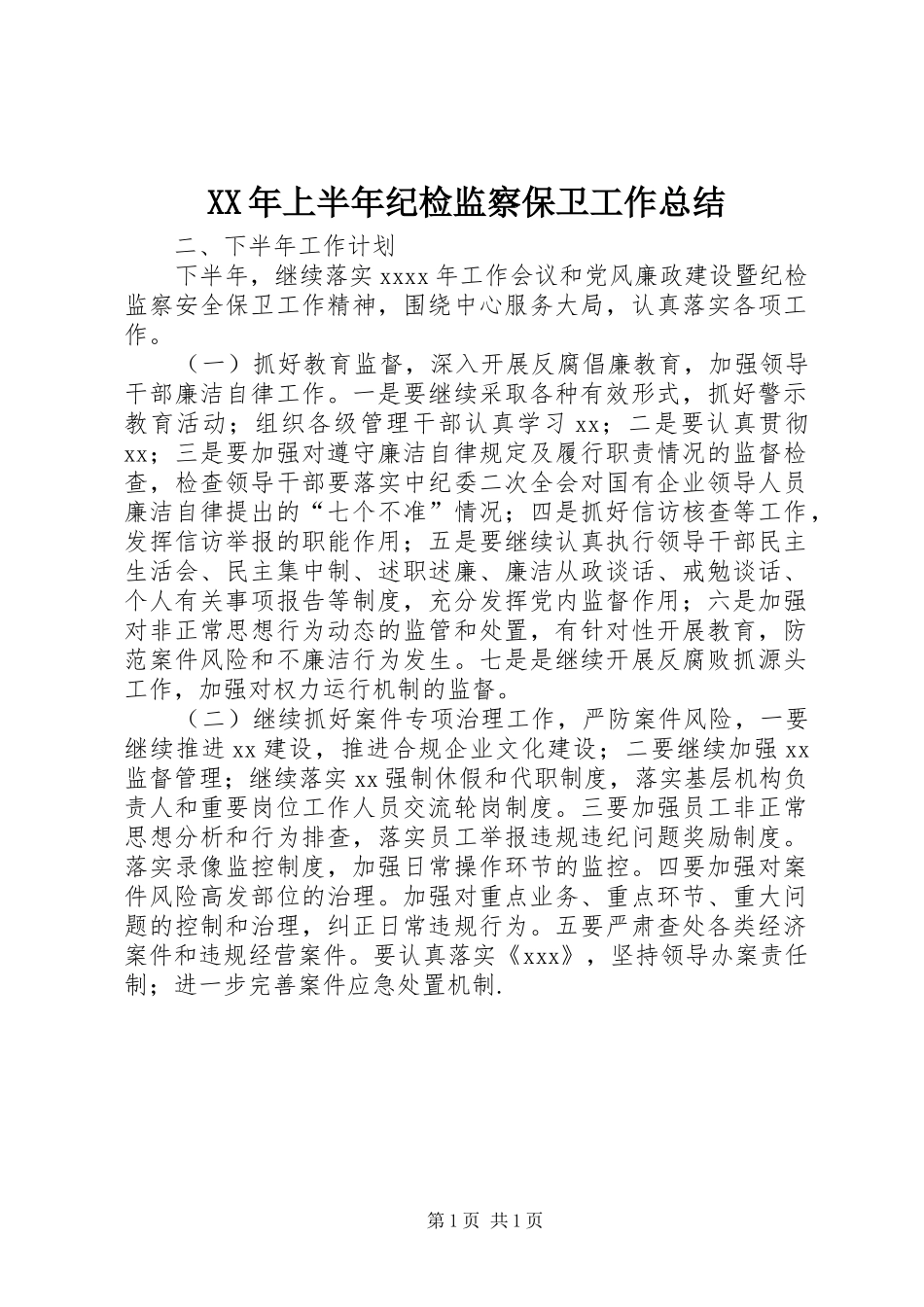 XX年上半年纪检监察保卫工作总结

二、下半年工作计划

下半年，继续落实xxxx年工作会议和党风廉政建设暨纪检监察安全保卫工作精神，围绕中心服务大局，认真落实各项工作。

（一）抓好教育监督，深入开展反腐倡廉教育，加强领导干部廉洁自律工作。一是要继续采取各种有效形式，抓好警示教育活动；组织各级管理干部认真学习xx；二是要认真贯彻xx；三是要加强对遵守廉洁自律规定及履行职责情况的监督检查，检查领导干部要落实中纪委二次全会对国有企业领导人员廉洁自律提出的“七个不准”情况；四是抓好信访核查等工作，发挥信访举报的职能作用；五是要继续认真执行领导干部民主生活会、民主集中制、述职述廉、廉洁从政谈话、戒勉谈话、个人有关事项报告等制度，充分发挥党内监督作用；六是加强对非正常思想行为动态的监管和处置，有针对性开展教育，防范案件风险和不廉洁行为发生。七是是继续开展反腐败抓源头工作，加强对权力运行机制的监督。

（二）继续抓好案件专项治理工作，严防案件风险，一要继续推进xx建设，推进合规企业文化建设；二要继续加强xx监督管理；继续落实xx强制休假和代职制度，落实基层机构负责人和重要岗位工作人员交流轮岗制度。三要加强员工非正常思想分析和行为排查，落实员工举报违规违纪问题奖励制度。落实录像监控制度，加强日常操作环节的监控。四要加强对案件风险高发部位的治理。加强对重点业务、重点环节、重大问题的控制和治理，纠正日常违规行为。五要严肃查处各类经济案件和违规经营案件。要认真落实《xxx》，坚持领导办案责任制；进一步完善案件应急处置机制.

第1页 共1页